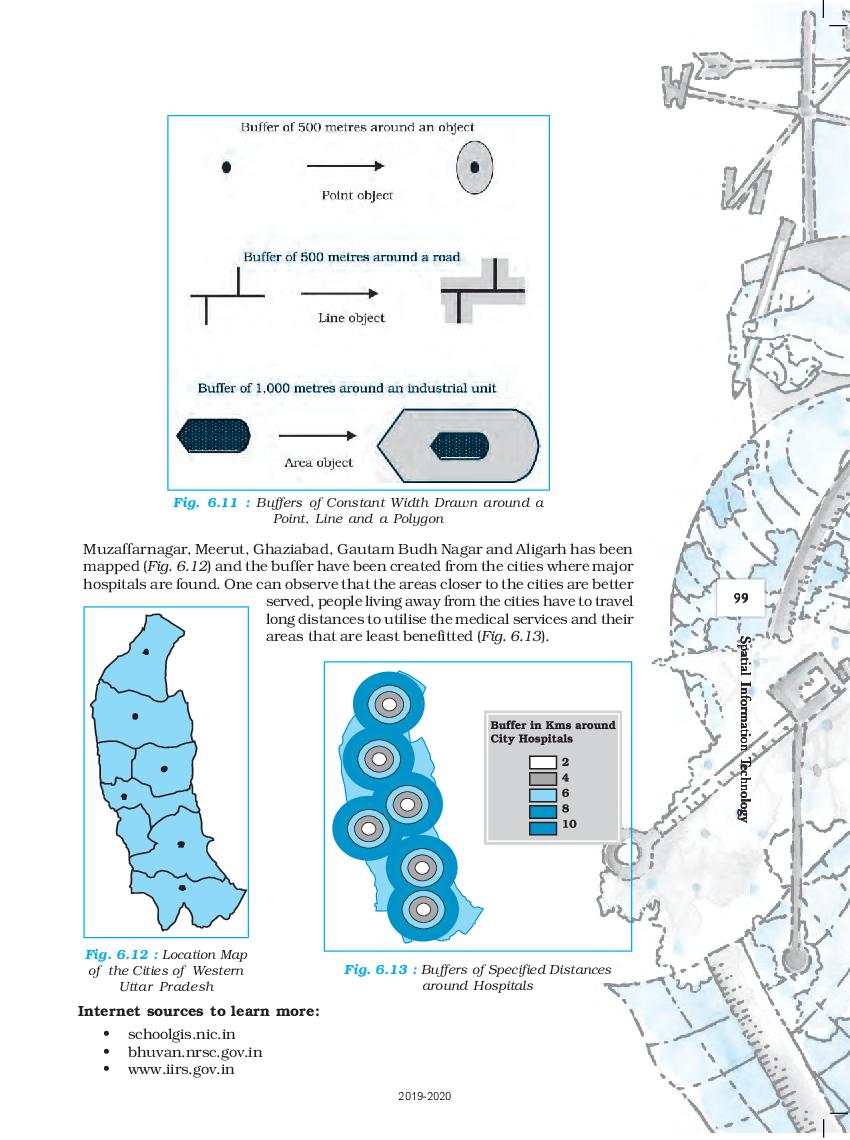 Buffer of 500 metres around an object

Point object

Buffer of 500 metres around a road

Line object

Buffer of 1,000 metres around an industrial unit

Area object

Fig. 6.11 : Buffers of Constant Width Drawn around a Point, Line and a Polygon

Muzaffarnagar, Meerut, Ghaziabad, Gautam Budh Nagar and Aligarh has been mapped (Fig. 6.12) and the buffer have been created from the cities where major hospitals are found. One can observe that the areas closer to the cities are better served, people living away from the cities have to travel long distances to utilise the medical services and their areas that are least benefitted (Fig. 6.13).

99

Spatial Information Technology

Buffer in Kms around City Hospitals

2
4
6
8
10

Fig. 6.12 : Location Map of the Cities of Western Uttar Pradesh

Fig. 6.13 : Buffers of Specified Distances around Hospitals

Internet sources to learn more:

• schoolgis.nic.in
• bhuvan.nrsc.gov.in
• www.iirs.gov.in

2019-2020